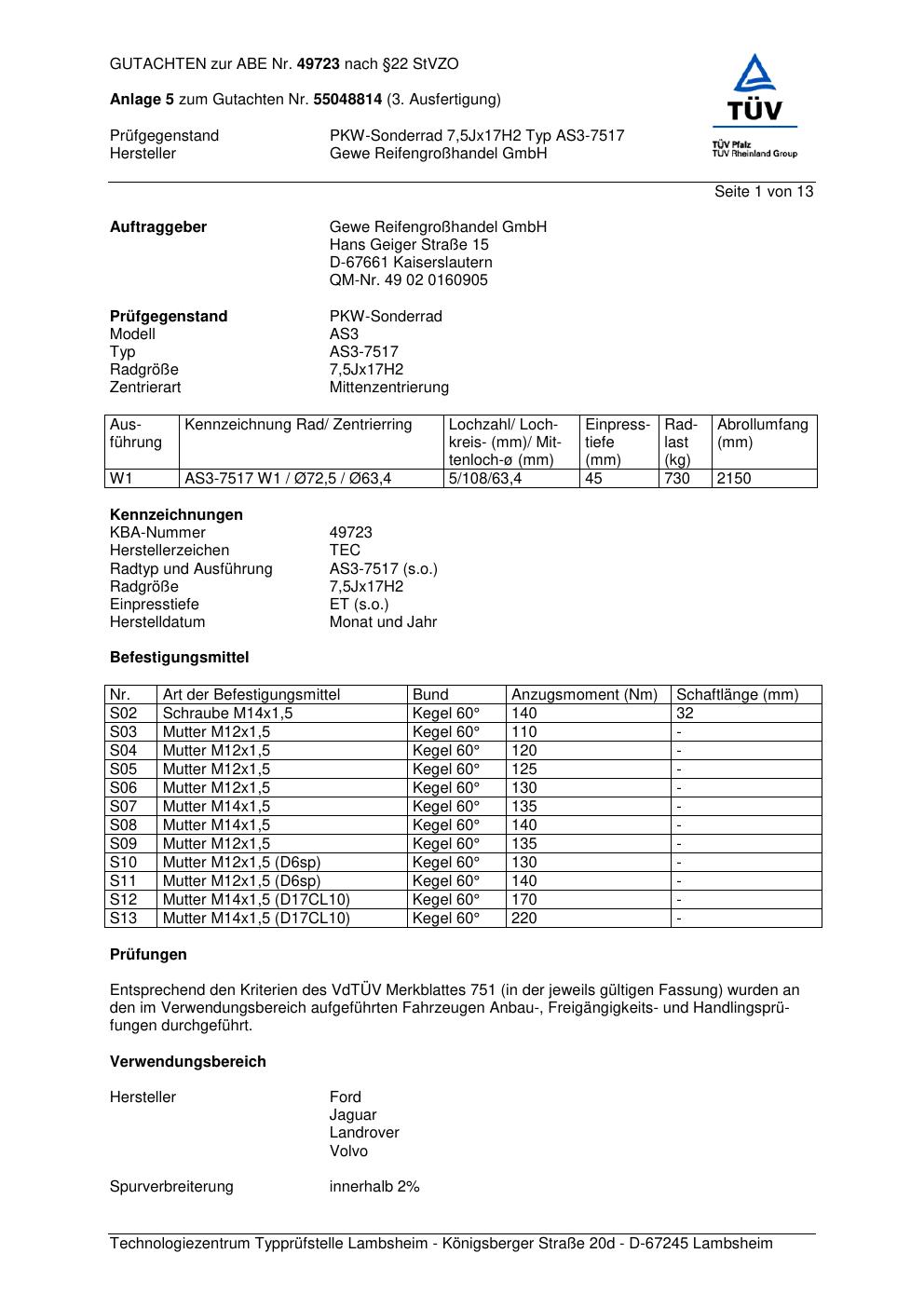 GUTACHTEN zur ABE Nr. 49723 nach §22 StVZO

Anlage 5 zum Gutachten Nr. 55048814 (3. Ausfertigung)

Prüfgegenstand PKW-Sonderrad 7,5Jx17H2 Typ AS3-7517
Hersteller Gewe Reifengroßhandel GmbH

TÜV
TÜV Pfalz
TÜV Rheinland Group

Seite 1 von 13

Auftraggeber Gewe Reifengroßhandel GmbH
Hans Geiger Straße 15
D-67661 Kaiserslautern
QM-Nr. 49 02 0160905

Prüfgegenstand PKW-Sonderrad
Modell AS3
Typ AS3-7517
Radgröße 7,5Jx17H2
Zentrierart Mittenzentrierung

| Ausführung | Kennzeichnung Rad/ Zentrierring | Lochzahl/ Lochkreis- (mm)/ Mittenloch-ø (mm) | Einpresstiefe (mm) | Radlast (kg) | Abrollumfang (mm) |
|---|---|---|---|---|---|
| W1 | AS3-7517 W1 / Ø72,5 / Ø63,4 | 5/108/63,4 | 45 | 730 | 2150 |

Kennzeichnungen
KBA-Nummer 49723
Herstellerzeichen TEC
Radtyp und Ausführung AS3-7517 (s.o.)
Radgröße 7,5Jx17H2
Einpresstiefe ET (s.o.)
Herstelldatum Monat und Jahr

Befestigungsmittel

| Nr. | Art der Befestigungsmittel | Bund | Anzugsmoment (Nm) | Schaftlänge (mm) |
|---|---|---|---|---|
| S02 | Schraube M14x1,5 | Kegel 60° | 140 | 32 |
| S03 | Mutter M12x1,5 | Kegel 60° | 110 | - |
| S04 | Mutter M12x1,5 | Kegel 60° | 120 | - |
| S05 | Mutter M12x1,5 | Kegel 60° | 125 | - |
| S06 | Mutter M12x1,5 | Kegel 60° | 130 | - |
| S07 | Mutter M14x1,5 | Kegel 60° | 135 | - |
| S08 | Mutter M14x1,5 | Kegel 60° | 140 | - |
| S09 | Mutter M12x1,5 | Kegel 60° | 135 | - |
| S10 | Mutter M12x1,5 (D6sp) | Kegel 60° | 130 | - |
| S11 | Mutter M12x1,5 (D6sp) | Kegel 60° | 140 | - |
| S12 | Mutter M14x1,5 (D17CL10) | Kegel 60° | 170 | - |
| S13 | Mutter M14x1,5 (D17CL10) | Kegel 60° | 220 | - |

Prüfungen

Entsprechend den Kriterien des VdTÜV Merkblattes 751 (in der jeweils gültigen Fassung) wurden an den im Verwendungsbereich aufgeführten Fahrzeugen Anbau-, Freigängigkeits- und Handlingsprüfungen durchgeführt.

Verwendungsbereich

Hersteller Ford
Jaguar
Landrover
Volvo

Spurverbreiterung innerhalb 2%

Technologiezentrum Typprüfstelle Lambsheim - Königsberger Straße 20d - D-67245 Lambsheim